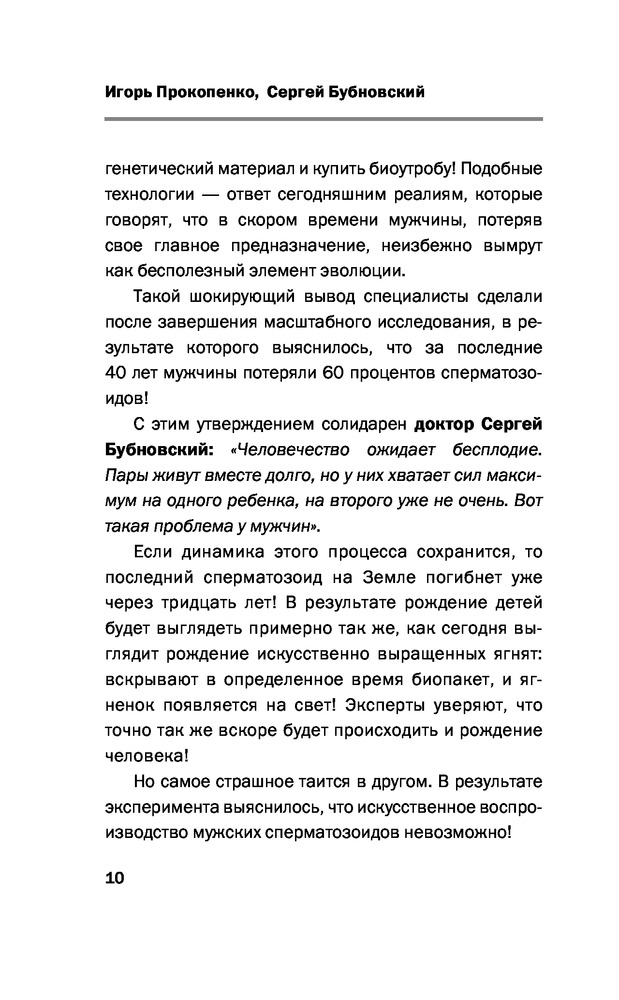 Игорь Прокопенко, Сергей Бубновский

генетический материал и купить биоутробу! Подобные технологии — ответ сегодняшним реалиям, которые говорят, что в скором времени мужчины, потеряв свое главное предназначение, неизбежно вымрут как бесполезный элемент эволюции.

Такой шокирующий вывод специалисты сделали после завершения масштабного исследования, в результате которого выяснилось, что за последние 40 лет мужчины потеряли 60 процентов сперматозоидов!

С этим утверждением солидарен доктор Сергей Бубновский: «Человечество ожидает бесплодие. Пары живут вместе долго, но у них хватает сил максимум на одного ребенка, на второго уже не очень. Вот такая проблема у мужчин».

Если динамика этого процесса сохранится, то последний сперматозоид на Земле погибнет уже через тридцать лет! В результате рождение детей будет выглядеть примерно так же, как сегодня выглядит рождение искусственно выращенных ягнят: вскрывают в определенное время биопакет, и ягненок появляется на свет! Эксперты уверяют, что точно так же вскоре будет происходить и рождение человека!

Но самое страшное таится в другом. В результате эксперимента выяснилось, что искусственное воспроизводство мужских сперматозоидов невозможно!

10